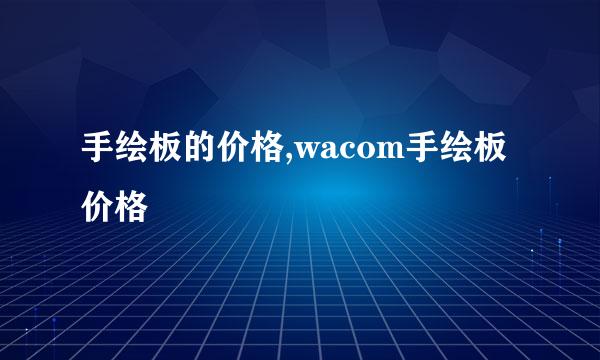 手绘板的价格,wacom手绘板价格